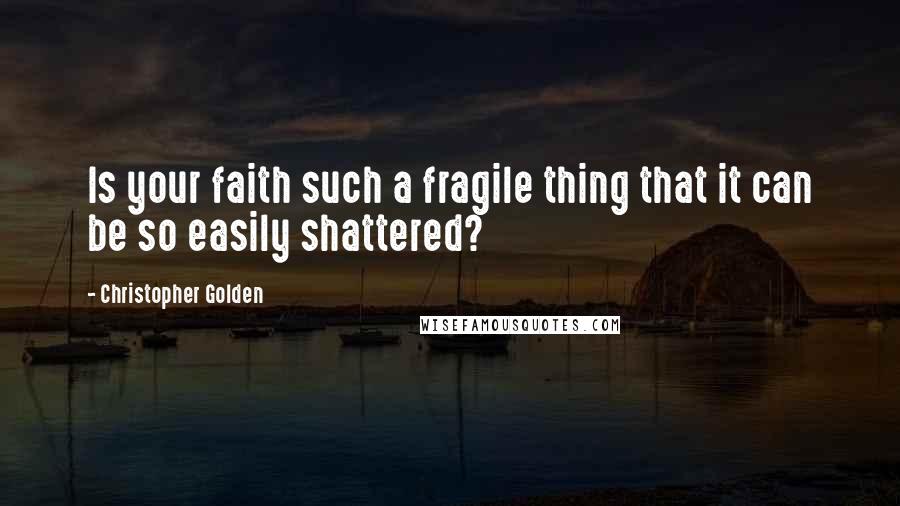 Is your faith such a fragile thing that it can be so easily shattered?

- Christopher Golden

WISEFAMOUSQUOTES.COM